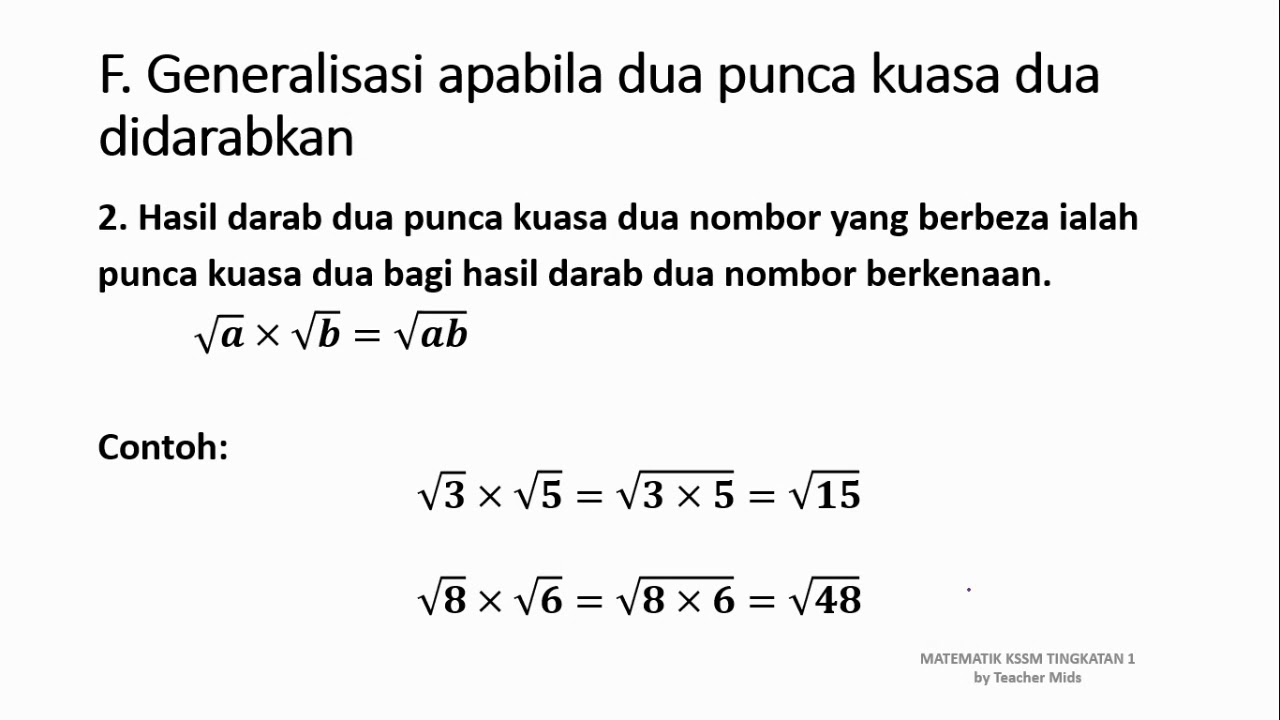 F. Generalisasi apabila dua punca kuasa dua didarabkan

2. Hasil darab dua punca kuasa dua nombor yang berbeza ialah punca kuasa dua bagi hasil darab dua nombor berkenaan.

$\sqrt{a} \times \sqrt{b} = \sqrt{ab}$

Contoh:

$\sqrt{3} \times \sqrt{5} = \sqrt{3 \times 5} = \sqrt{15}$

$\sqrt{8} \times \sqrt{6} = \sqrt{8 \times 6} = \sqrt{48}$

MATEMATIK KSSM TINGKATAN 1
by Teacher Mids